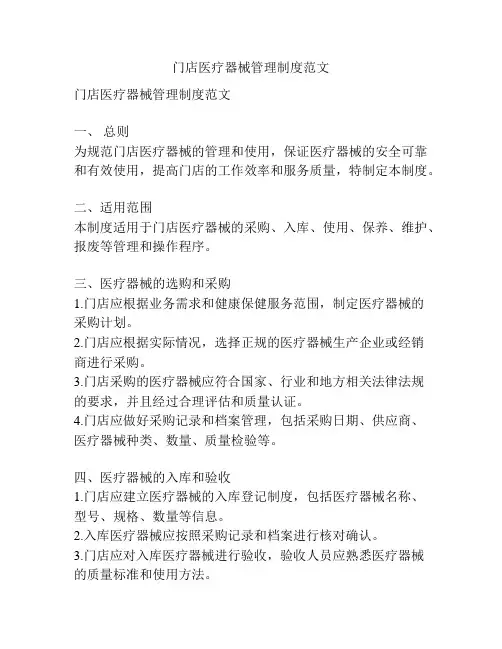 门店医疗器械管理制度范文

门店医疗器械管理制度范文

一、 总则
为规范门店医疗器械的管理和使用，保证医疗器械的安全可靠和有效使用，提高门店的工作效率和服务质量，特制定本制度。

二、适用范围
本制度适用于门店医疗器械的采购、入库、使用、保养、维护、报废等管理和操作程序。

三、医疗器械的选购和采购
1.门店应根据业务需求和健康保健服务范围，制定医疗器械的采购计划。
2.门店应根据实际情况，选择正规的医疗器械生产企业或经销商进行采购。
3.门店采购的医疗器械应符合国家、行业和地方相关法律法规的要求，并且经过合理评估和质量认证。
4.门店应做好采购记录和档案管理，包括采购日期、供应商、医疗器械种类、数量、质量检验等。

四、医疗器械的入库和验收
1.门店应建立医疗器械的入库登记制度，包括医疗器械名称、型号、规格、数量等信息。
2.入库医疗器械应按照采购记录和档案进行核对确认。
3.门店应对入库医疗器械进行验收，验收人员应熟悉医疗器械的质量标准和使用方法。